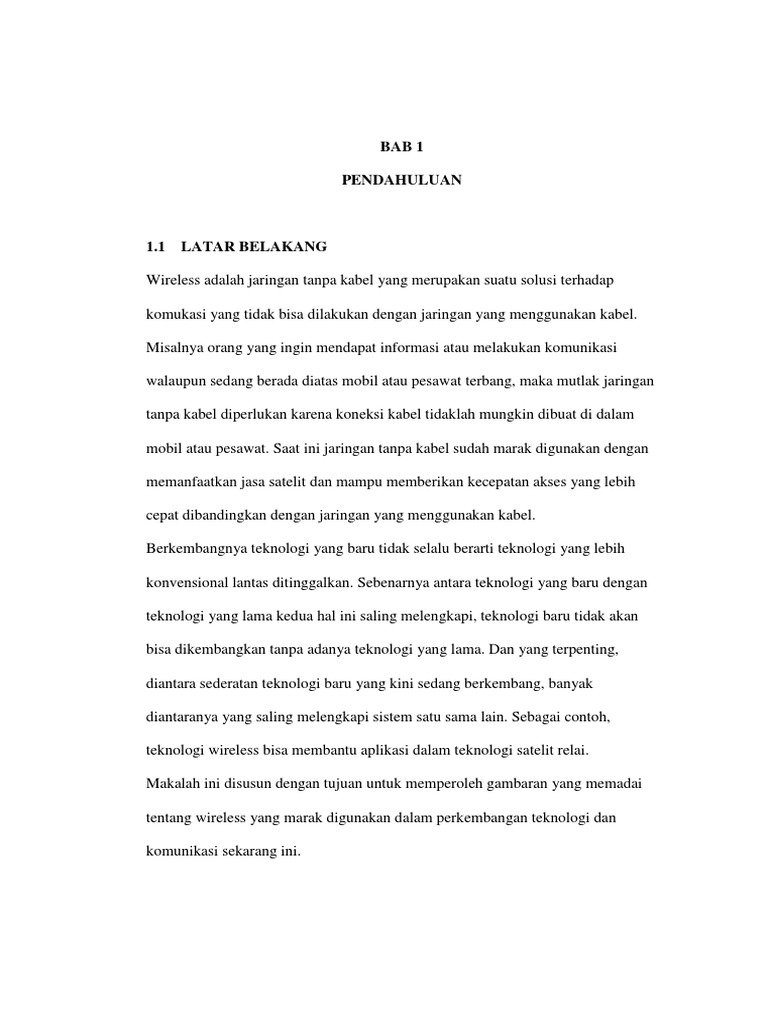 BAB 1

PENDAHULUAN

1.1 LATAR BELAKANG

Wireless adalah jaringan tanpa kabel yang merupakan suatu solusi terhadap komukasi yang tidak bisa dilakukan dengan jaringan yang menggunakan kabel. Misalnya orang yang ingin mendapat informasi atau melakukan komunikasi walaupun sedang berada diatas mobil atau pesawat terbang, maka mutlak jaringan tanpa kabel diperlukan karena koneksi kabel tidaklah mungkin dibuat di dalam mobil atau pesawat. Saat ini jaringan tanpa kabel sudah marak digunakan dengan memanfaatkan jasa satelit dan mampu memberikan kecepatan akses yang lebih cepat dibandingkan dengan jaringan yang menggunakan kabel.

Berkembangnya teknologi yang baru tidak selalu berarti teknologi yang lebih konvensional lantas ditinggalkan. Sebenarnya antara teknologi yang baru dengan teknologi yang lama kedua hal ini saling melengkapi, teknologi baru tidak akan bisa dikembangkan tanpa adanya teknologi yang lama. Dan yang terpenting, diantara sederatan teknologi baru yang kini sedang berkembang, banyak diantaranya yang saling melengkapi sistem satu sama lain. Sebagai contoh, teknologi wireless bisa membantu aplikasi dalam teknologi satelit relai.

Makalah ini disusun dengan tujuan untuk memperoleh gambaran yang memadai tentang wireless yang marak digunakan dalam perkembangan teknologi dan komunikasi sekarang ini.